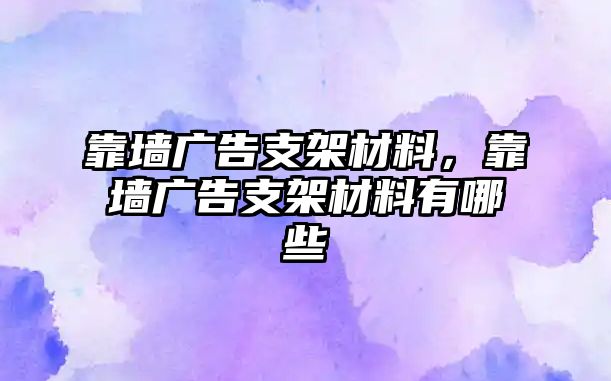 靠墙广告支架材料，靠墙广告支架材料有哪些